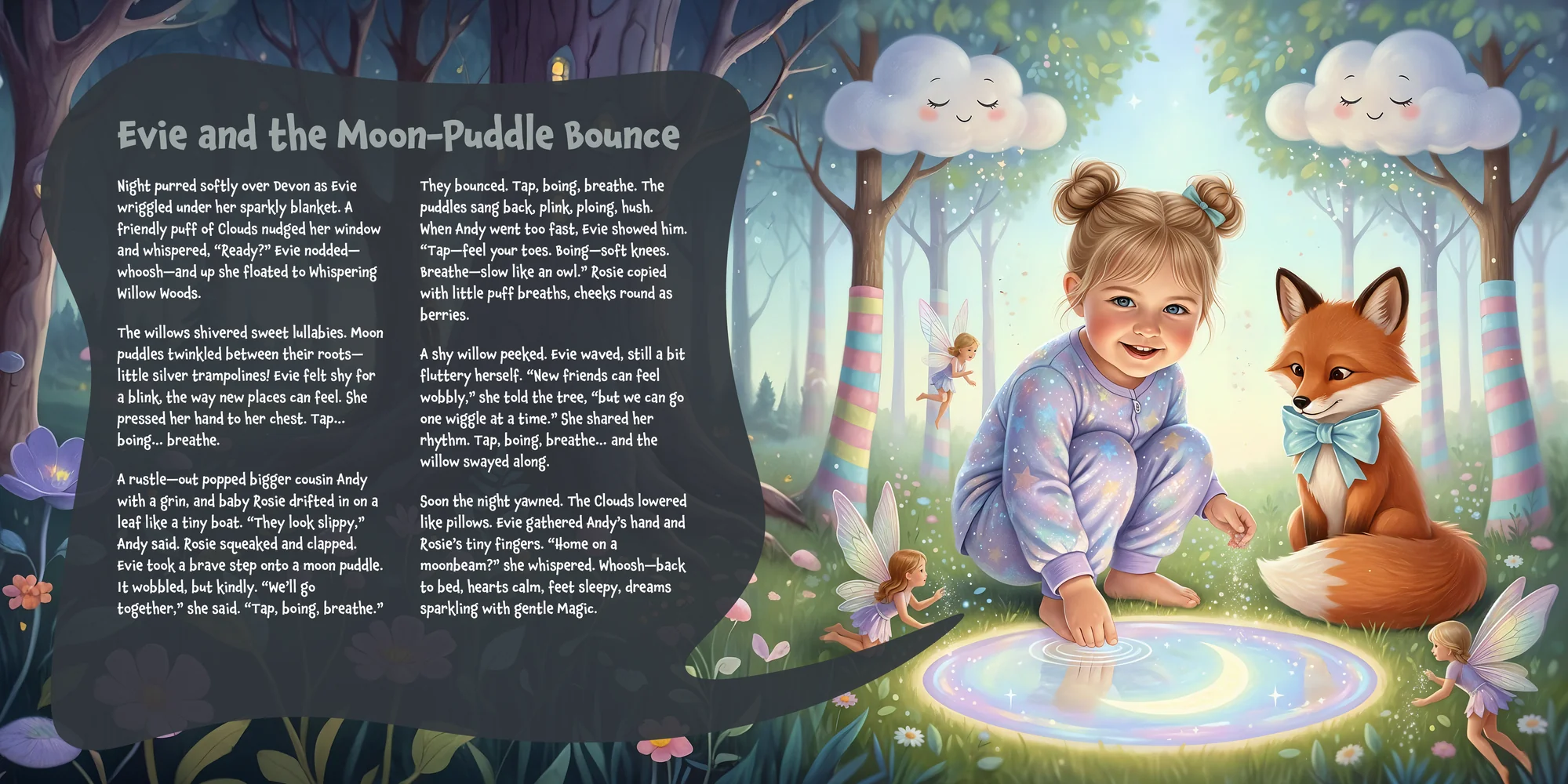 Evie and the Moon-Puddle Bounce

Night purred softly over Devon as Evie wriggled under her sparkly blanket. A friendly puff of Clouds nudged her window and whispered, "Ready?" Evie nodded—whoosh—and up she floated to Whispering Willow Woods.

The willows shivered sweet lullabies. Moon puddles twinkled between their roots—little silver trampolines! Evie felt shy for a blink, the way new places can feel. She pressed her hand to her chest. Tap... boing... breathe.

A rustle—out popped bigger cousin Andy with a grin, and baby Rosie drifted in on a leaf like a tiny boat. "They look slippy," Andy said. Rosie squeaked and clapped. Evie took a brave step onto a moon puddle. It wobbled, but kindly. "We'll go together," she said. "Tap, boing, breathe."

They bounced. Tap, boing, breathe. The puddles sang back, plink, ploing, hush. When Andy went too fast, Evie showed him. "Tap—feel your toes. Boing—soft knees. Breathe—slow like an owl." Rosie copied with little puff breaths, cheeks round as berries.

A shy willow peeked. Evie waved, still a bit fluttery herself. "New friends can feel wobbly," she told the tree, "but we can go one wiggle at a time." She shared her rhythm. Tap, boing, breathe... and the willow swayed along.

Soon the night yawned. The Clouds lowered like pillows. Evie gathered Andy's hand and Rosie's tiny fingers. "Home on a moonbeam?" she whispered. Whoosh—back to bed, hearts calm, feet sleepy, dreams sparkling with gentle Magic.